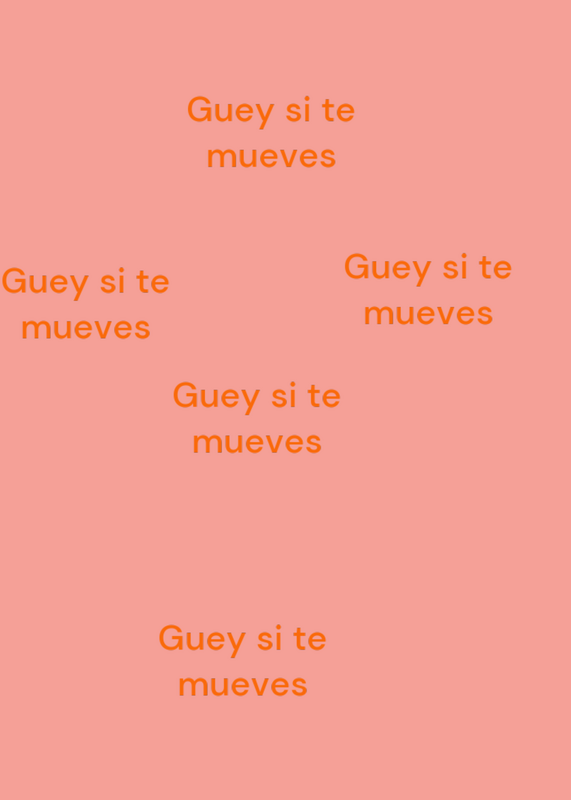 Guey si te mueves

Guey si te mueves

Guey si te mueves

Guey si te mueves

Guey si te mueves